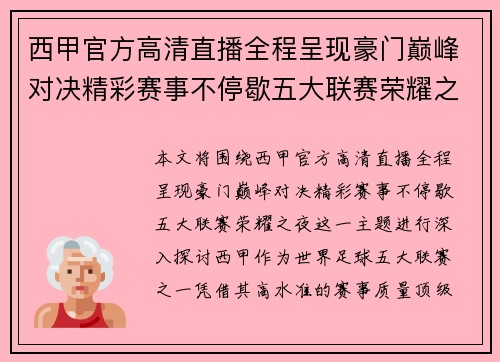 西甲官方高清直播全程呈现豪门巅峰对决精彩赛事不停歇五大联赛荣耀之

本文将围绕西甲官方高清直播全程呈现豪门巅峰对决精彩赛事不停歇五大联赛荣耀之夜这一主题进行深入探讨西甲作为世界足球五大联赛之一凭借其高水准的赛事质量顶级